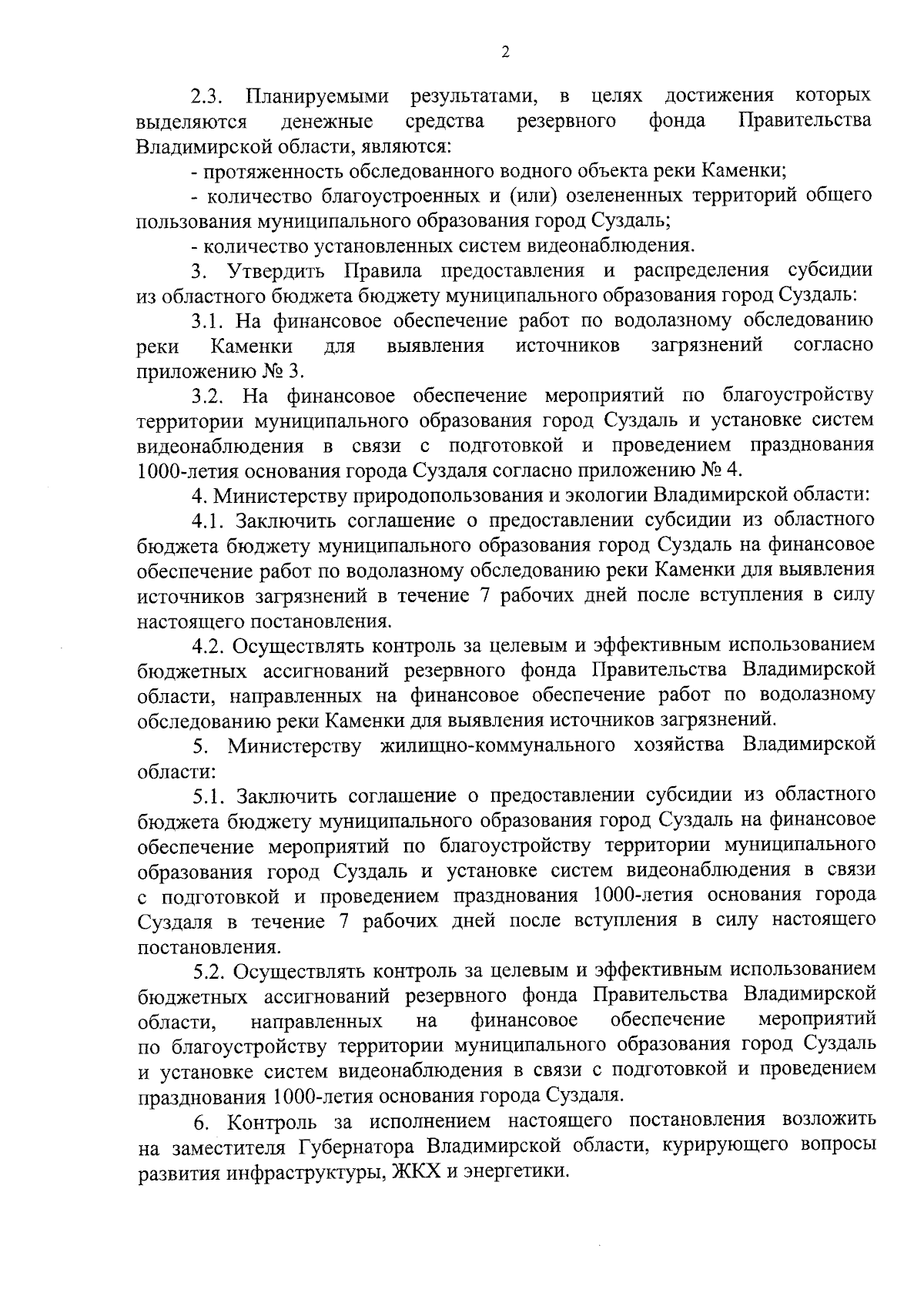 2

2.3. Планируемыми результатами, в целях достижения которых выделяются денежные средства резервного фонда Правительства Владимирской области, являются:

- протяженность обследованного водного объекта реки Каменки;

- количество благоустроенных и (или) озелененных территорий общего пользования муниципального образования город Суздаль;

- количество установленных систем видеонаблюдения.

3. Утвердить Правила предоставления и распределения субсидии из областного бюджета бюджету муниципального образования город Суздаль:

3.1. На финансовое обеспечение работ по водолазному обследованию реки Каменки для выявления источников загрязнений согласно приложению № 3.

3.2. На финансовое обеспечение мероприятий по благоустройству территории муниципального образования город Суздаль и установке систем видеонаблюдения в связи с подготовкой и проведением празднования 1000-летия основания города Суздаля согласно приложению № 4.

4. Министерству природопользования и экологии Владимирской области:

4.1. Заключить соглашение о предоставлении субсидии из областного бюджета бюджету муниципального образования город Суздаль на финансовое обеспечение работ по водолазному обследованию реки Каменки для выявления источников загрязнений в течение 7 рабочих дней после вступления в силу настоящего постановления.

4.2. Осуществлять контроль за целевым и эффективным использованием бюджетных ассигнований резервного фонда Правительства Владимирской области, направленных на финансовое обеспечение работ по водолазному обследованию реки Каменки для выявления источников загрязнений.

5. Министерству жилищно-коммунального хозяйства Владимирской области:

5.1. Заключить соглашение о предоставлении субсидии из областного бюджета бюджету муниципального образования город Суздаль на финансовое обеспечение мероприятий по благоустройству территории муниципального образования город Суздаль и установке систем видеонаблюдения в связи с подготовкой и проведением празднования 1000-летия основания города Суздаля в течение 7 рабочих дней после вступления в силу настоящего постановления.

5.2. Осуществлять контроль за целевым и эффективным использованием бюджетных ассигнований резервного фонда Правительства Владимирской области, направленных на финансовое обеспечение мероприятий по благоустройству территории муниципального образования город Суздаль и установке систем видеонаблюдения в связи с подготовкой и проведением празднования 1000-летия основания города Суздаля.

6. Контроль за исполнением настоящего постановления возложить на заместителя Губернатора Владимирской области, курирующего вопросы развития инфраструктуры, ЖКХ и энергетики.